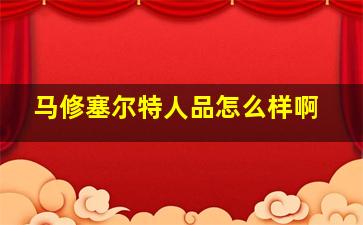 马修塞尔特人品怎么样啊